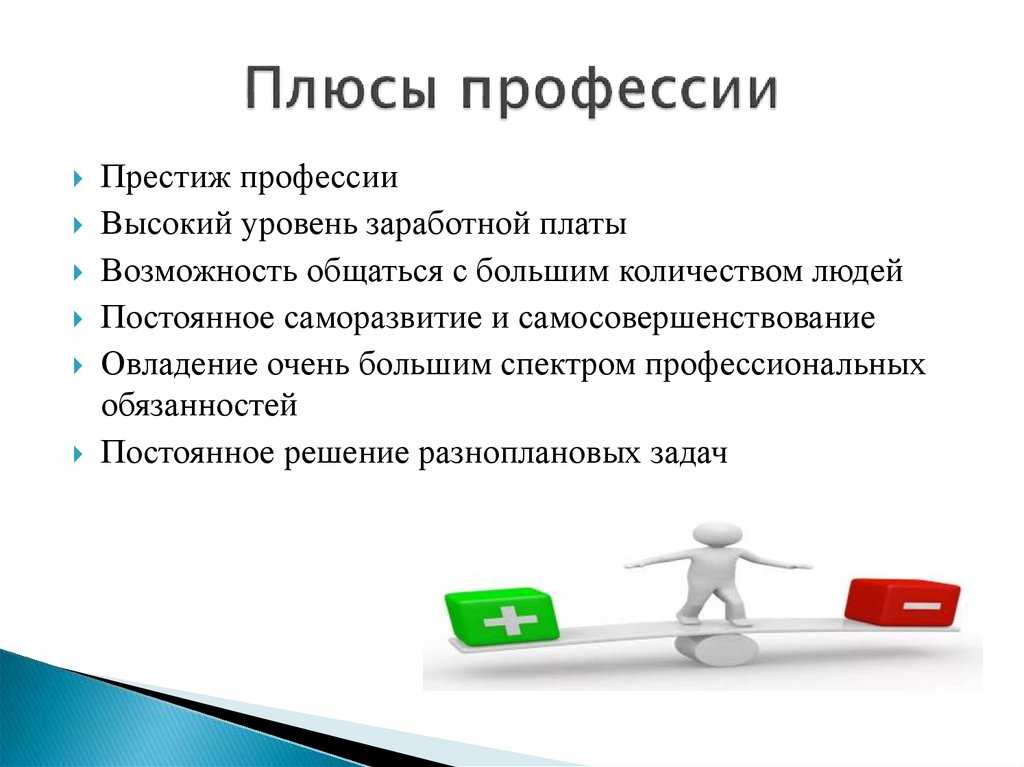 Плюсы профессии

Престиж профессии

Высокий уровень заработной платы

Возможность общаться с большим количеством людей

Постоянное саморазвитие и самосовершенствование

Овладение очень большим спектром профессиональных обязанностей

Постоянное решение разноплановых задач

+

−